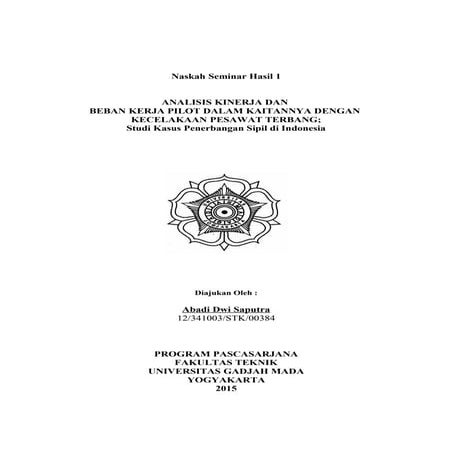 Naskah Seminar Hasil 1

ANALISIS KINERJA DAN
BEBAN KERJA PILOT DALAM KAITANNYA DENGAN
KECELAKAAN PESAWAT TERBANG;
Studi Kasus Penerbangan Sipil di Indonesia

Diajukan Oleh :

Abadi Dwi Saputra
12/341003/STK/00384

PROGRAM PASCASARJANA
FAKULTAS TEKNIK
UNIVERSITAS GADJAH MADA
YOGYAKARTA
2015